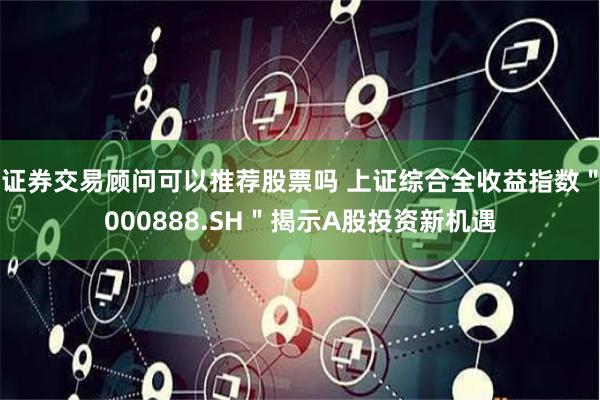 证券交易顾问可以推荐股票吗 上证综合全收益指数＂000888.SH＂揭示A股投资新机遇